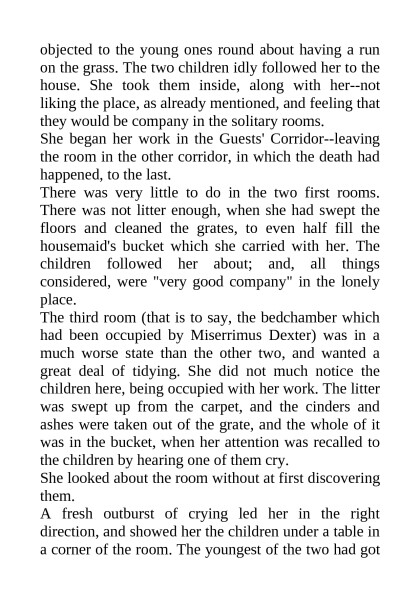 objected to the young ones round about having a run on the grass. The two children idly followed her to the house. She took them inside, along with her--not liking the place, as already mentioned, and feeling that they would be company in the solitary rooms.
She began her work in the Guests' Corridor--leaving the room in the other corridor, in which the death had happened, to the last.
There was very little to do in the two first rooms. There was not litter enough, when she had swept the floors and cleaned the grates, to even half fill the housemaid's bucket which she carried with her. The children followed her about; and, all things considered, were "very good company" in the lonely place.
The third room (that is to say, the bedchamber which had been occupied by Miserrimus Dexter) was in a much worse state than the other two, and wanted a great deal of tidying. She did not much notice the children here, being occupied with her work. The litter was swept up from the carpet, and the cinders and ashes were taken out of the grate, and the whole of it was in the bucket, when her attention was recalled to the children by hearing one of them cry.
She looked about the room without at first discovering them.
A fresh outburst of crying led her in the right direction, and showed her the children under a table in a corner of the room. The youngest of the two had got